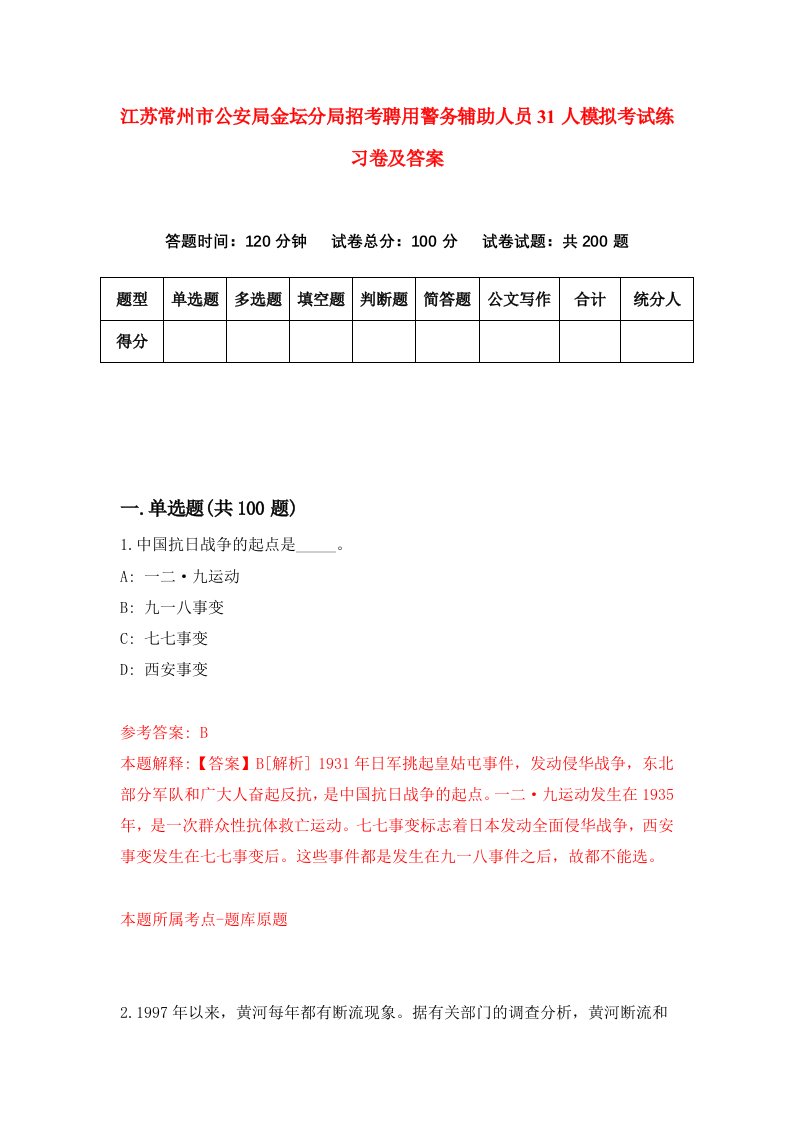 江苏常州市公安局金坛分局招考聘用警务辅助人员31人模拟考试练习卷及答案

答题时间：120分钟　试卷总分：100分　试卷试题：共200题

| 题型 | 单选题 | 多选题 | 填空题 | 判断题 | 简答题 | 公文写作 | 合计 | 统分人 |
|---|---|---|---|---|---|---|---|---|
| 得分 | | | | | | | | |

一.单选题(共100题)

1.中国抗日战争的起点是_____。

A: 一二·九运动

B: 九一八事变

C: 七七事变

D: 西安事变

参考答案: B

本题解释:【答案】B[解析] 1931年日军挑起皇姑屯事件，发动侵华战争，东北部分军队和广大人奋起反抗，是中国抗日战争的起点。一二·九运动发生在1935年，是一次群众性抗体救亡运动。七七事变标志着日本发动全面侵华战争，西安事变发生在七七事变后。这些事件都是发生在九一八事件之后，故都不能选。

本题所属考点-题库原题

2.1997年以来，黄河每年都有断流现象。据有关部门的调查分析，黄河断流和